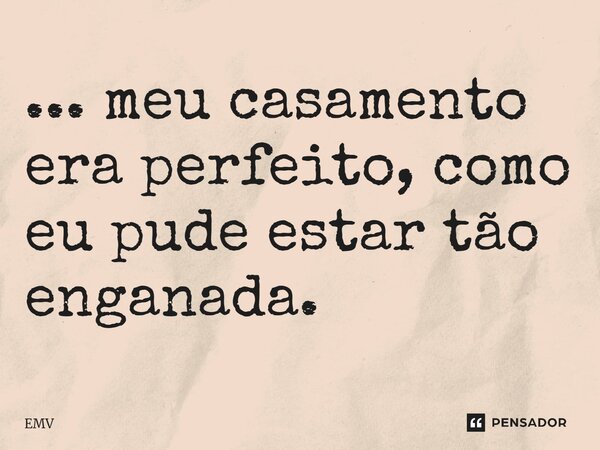 ... meu casamento era perfeito, como eu pude estar tão enganada.

EMV

PENSADOR